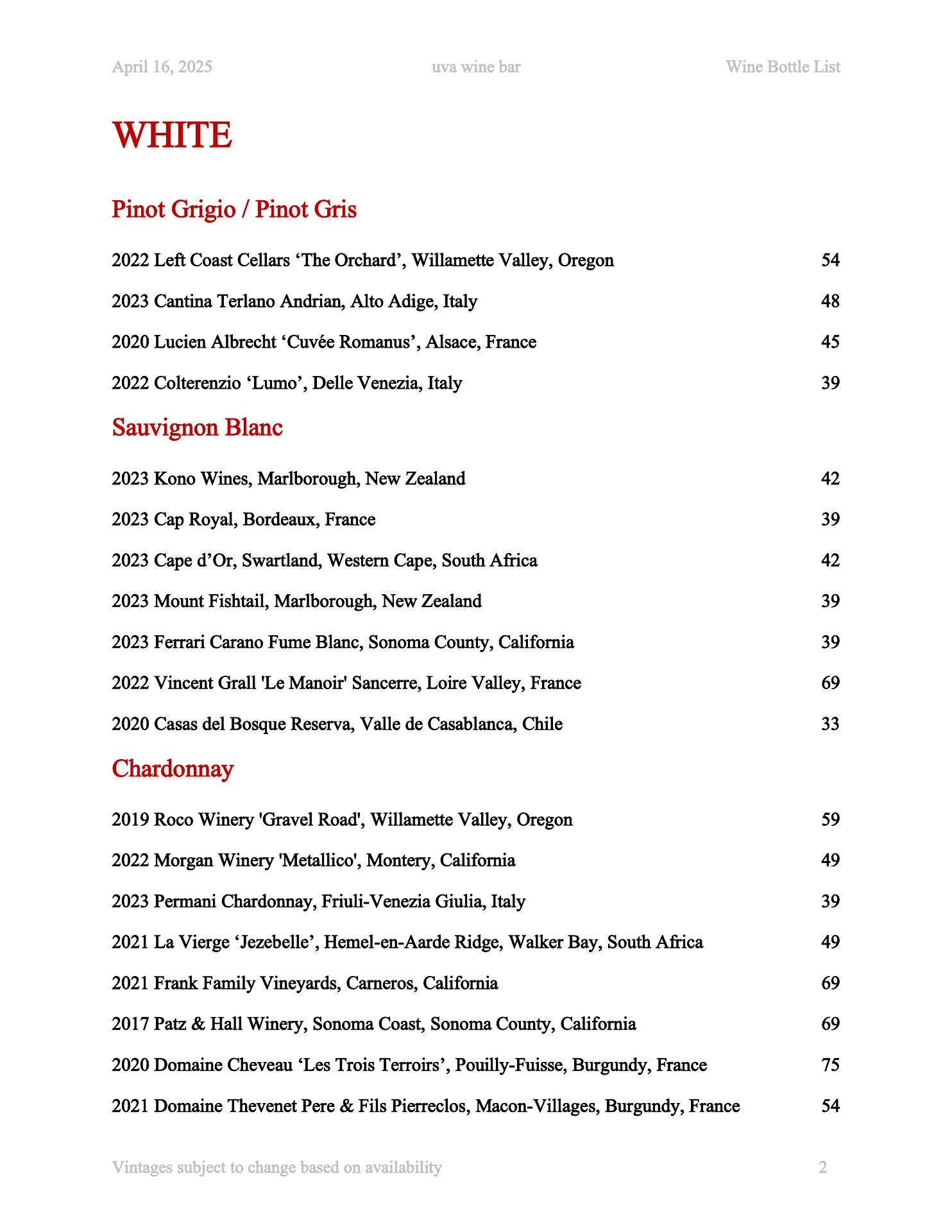 April 16, 2025 uva wine bar Wine Bottle List

WHITE

Pinot Grigio / Pinot Gris

2022 Left Coast Cellars ‘The Orchard’, Willamette Valley, Oregon 54

2023 Cantina Terlano Andrian, Alto Adige, Italy 48

2020 Lucien Albrecht ‘Cuvée Romanus’, Alsace, France 45

2022 Colterenzio ‘Lumo’, Delle Venezia, Italy 39

Sauvignon Blanc

2023 Kono Wines, Marlborough, New Zealand 42

2023 Cap Royal, Bordeaux, France 39

2023 Cape d’Or, Swartland, Western Cape, South Africa 42

2023 Mount Fishtail, Marlborough, New Zealand 39

2023 Ferrari Carano Fume Blanc, Sonoma County, California 39

2022 Vincent Grall 'Le Manoir' Sancerre, Loire Valley, France 69

2020 Casas del Bosque Reserva, Valle de Casablanca, Chile 33

Chardonnay

2019 Roco Winery 'Gravel Road', Willamette Valley, Oregon 59

2022 Morgan Winery 'Metallico', Montery, California 49

2023 Permani Chardonnay, Friuli-Venezia Giulia, Italy 39

2021 La Vierge ‘Jezebelle’, Hemel-en-Aarde Ridge, Walker Bay, South Africa 49

2021 Frank Family Vineyards, Carneros, California 69

2017 Patz & Hall Winery, Sonoma Coast, Sonoma County, California 69

2020 Domaine Cheveau ‘Les Trois Terroirs’, Pouilly-Fuisse, Burgundy, France 75

2021 Domaine Thevenet Pere & Fils Pierreclos, Macon-Villages, Burgundy, France 54

Vintages subject to change based on availability 2